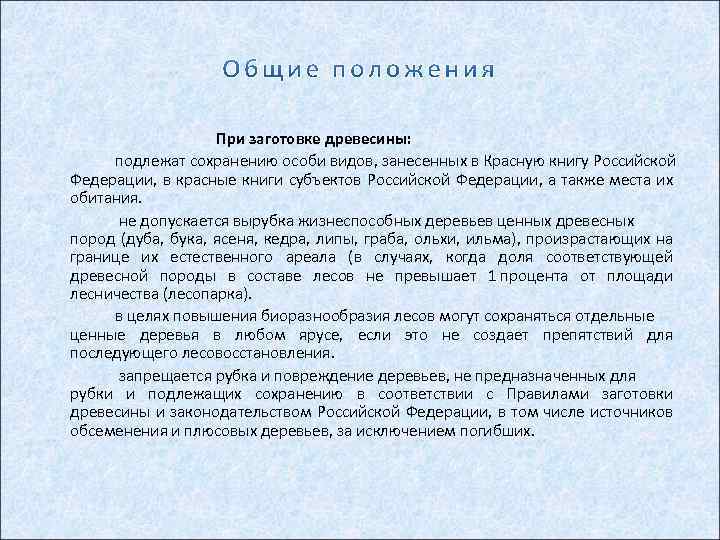 Общие положения

При заготовке древесины:

подлежат сохранению особи видов, занесенных в Красную книгу Российской Федерации, в красные книги субъектов Российской Федерации, а также места их обитания.

не допускается вырубка жизнеспособных деревьев ценных древесных пород (дуба, бука, ясеня, кедра, липы, граба, ольхи, ильма), произрастающих на границе их естественного ареала (в случаях, когда доля соответствующей древесной породы в составе лесов не превышает 1 процента от площади лесничества (лесопарка).

в целях повышения биоразнообразия лесов могут сохраняться отдельные ценные деревья в любом ярусе, если это не создает препятствий для последующего лесовосстановления.

запрещается рубка и повреждение деревьев, не предназначенных для рубки и подлежащих сохранению в соответствии с Правилами заготовки древесины и законодательством Российской Федерации, в том числе источников обсеменения и плюсовых деревьев, за исключением погибших.